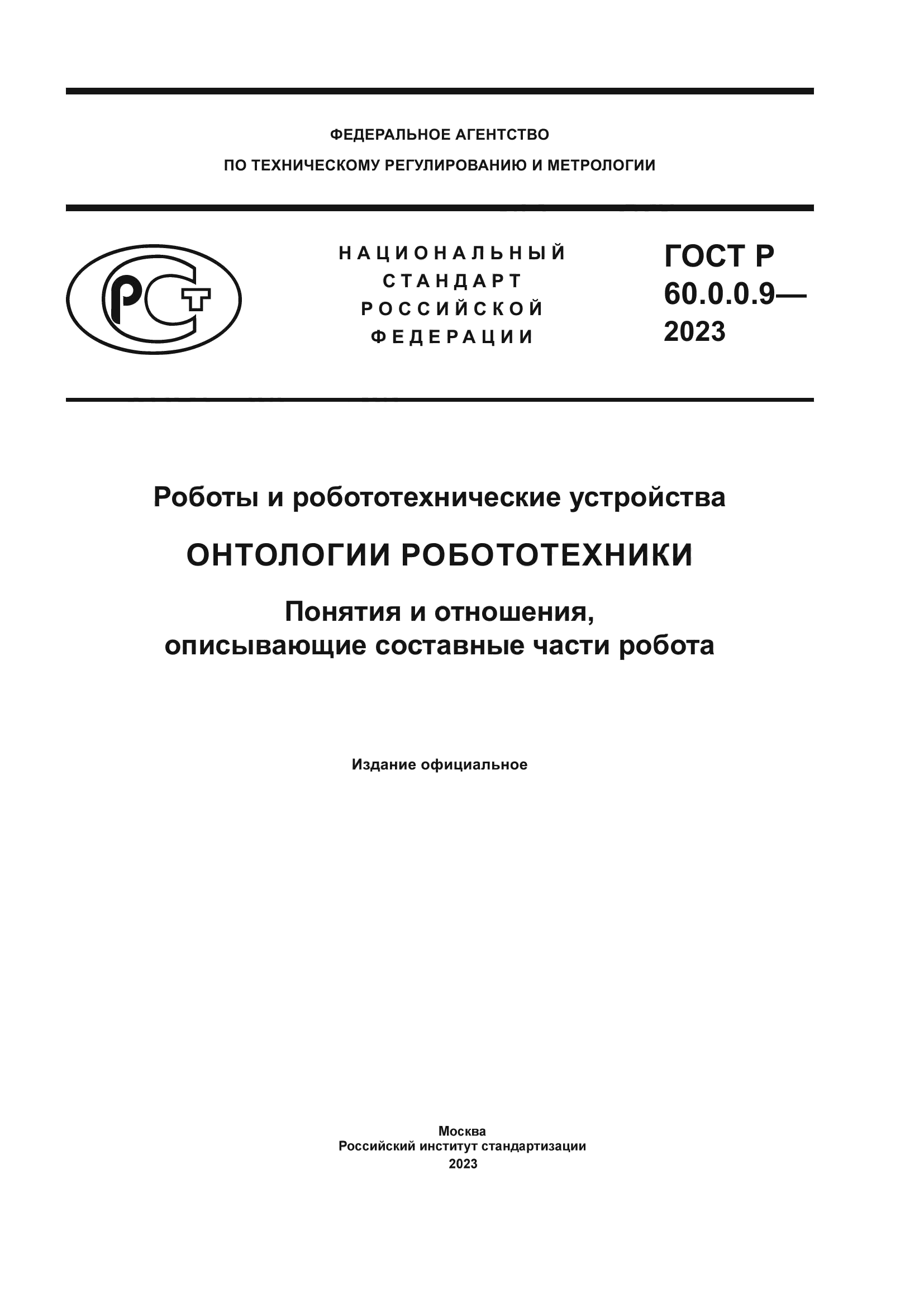 ФЕДЕРАЛЬНОЕ АГЕНТСТВО
ПО ТЕХНИЧЕСКОМУ РЕГУЛИРОВАНИЮ И МЕТРОЛОГИИ

РСТ

НАЦИОНАЛЬНЫЙ
СТАНДАРТ
РОССИЙСКОЙ
ФЕДЕРАЦИИ

ГОСТ Р
60.0.0.9—
2023

Роботы и робототехнические устройства

ОНТОЛОГИИ РОБОТОТЕХНИКИ

Понятия и отношения,
описывающие составные части робота

Издание официальное

Москва
Российский институт стандартизации
2023